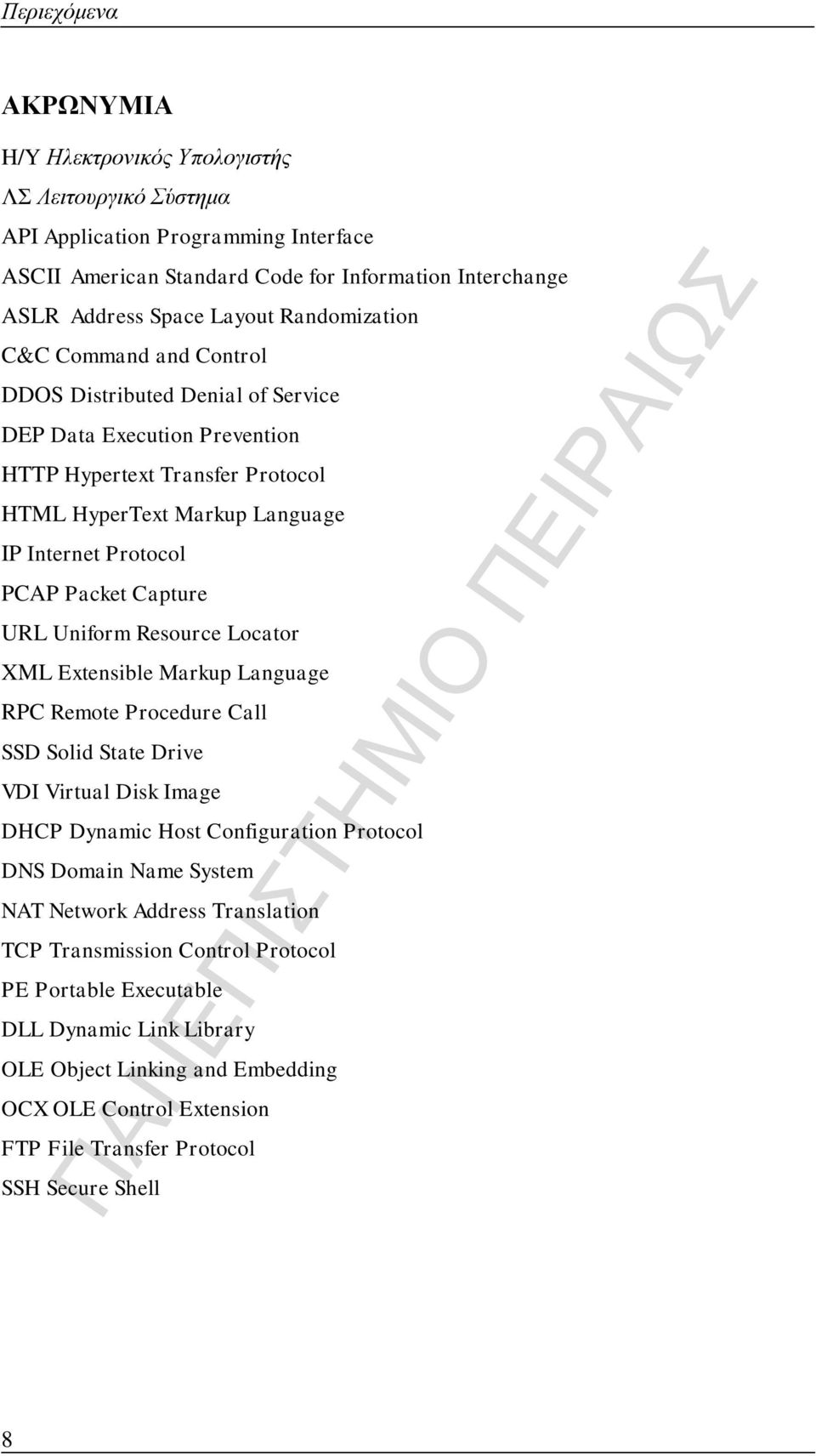 Περιεχόμενα

ΑΚΡΩΝΥΜΙΑ

Η/Υ Ηλεκτρονικός Υπολογιστής
ΛΣ Λειτουργικό Σύστημα
API Application Programming Interface
ASCII American Standard Code for Information Interchange
ASLR Address Space Layout Randomization
C&C Command and Control
DDOS Distributed Denial of Service
DEP Data Execution Prevention
HTTP Hypertext Transfer Protocol
HTML HyperText Markup Language
IP Internet Protocol
PCAP Packet Capture
URL Uniform Resource Locator
XML Extensible Markup Language
RPC Remote Procedure Call
SSD Solid State Drive
VDI Virtual Disk Image
DHCP Dynamic Host Configuration Protocol
DNS Domain Name System
NAT Network Address Translation
TCP Transmission Control Protocol
PE Portable Executable
DLL Dynamic Link Library
OLE Object Linking and Embedding
OCX OLE Control Extension
FTP File Transfer Protocol
SSH Secure Shell

ΠΑΝΕΠΙΣΤΗΜΙΟ ΠΕΙΡΑΙΩΣ

8